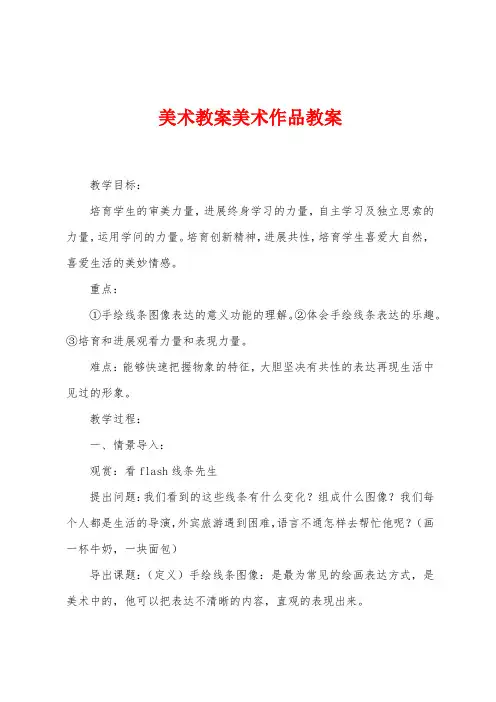 美术教案美术作品教案

教学目标：

培育学生的审美力量，进展终身学习的力量，自主学习及独立思索的力量，运用学问的力量。培育创新精神，进展共性，培育学生喜爱大自然，喜爱生活的美妙情感。

重点：

①手绘线条图像表达的意义功能的理解。②体会手绘线条表达的乐趣。③培育和进展观看力量和表现力量。

难点：能够快速把握物象的特征，大胆坚决有共性的表达再现生活中见过的形象。

教学过程：

一、情景导入：

观赏：看 flash 线条先生

提出问题：我们看到的这些线条有什么变化？组成什么图像？我们每个人都是生活的导演，外宾旅游遇到困难，语言不通怎样去帮忙他呢？（画一杯牛奶，一块面包）

导出课题：（定义）手绘线条图像：是最为常见的绘画表达方式，是美术中的，他可以把表达不清晰的内容，直观的表现出来。